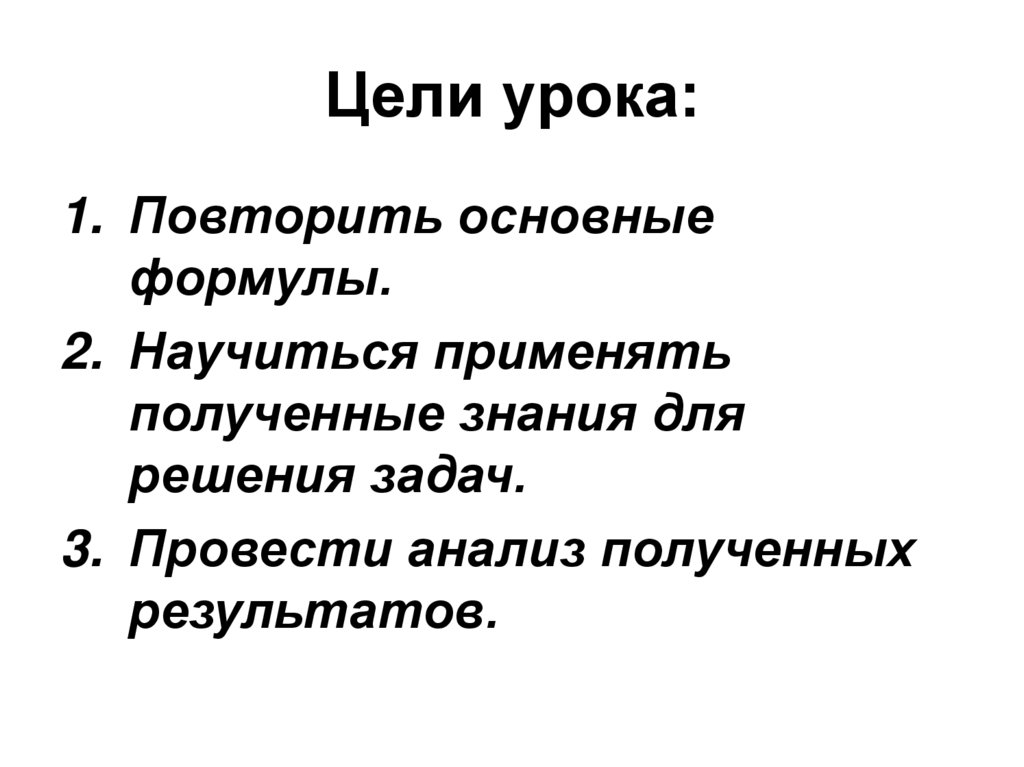 Цели урока:

1. Повторить основные формулы.
2. Научиться применять полученные знания для решения задач.
3. Провести анализ полученных результатов.